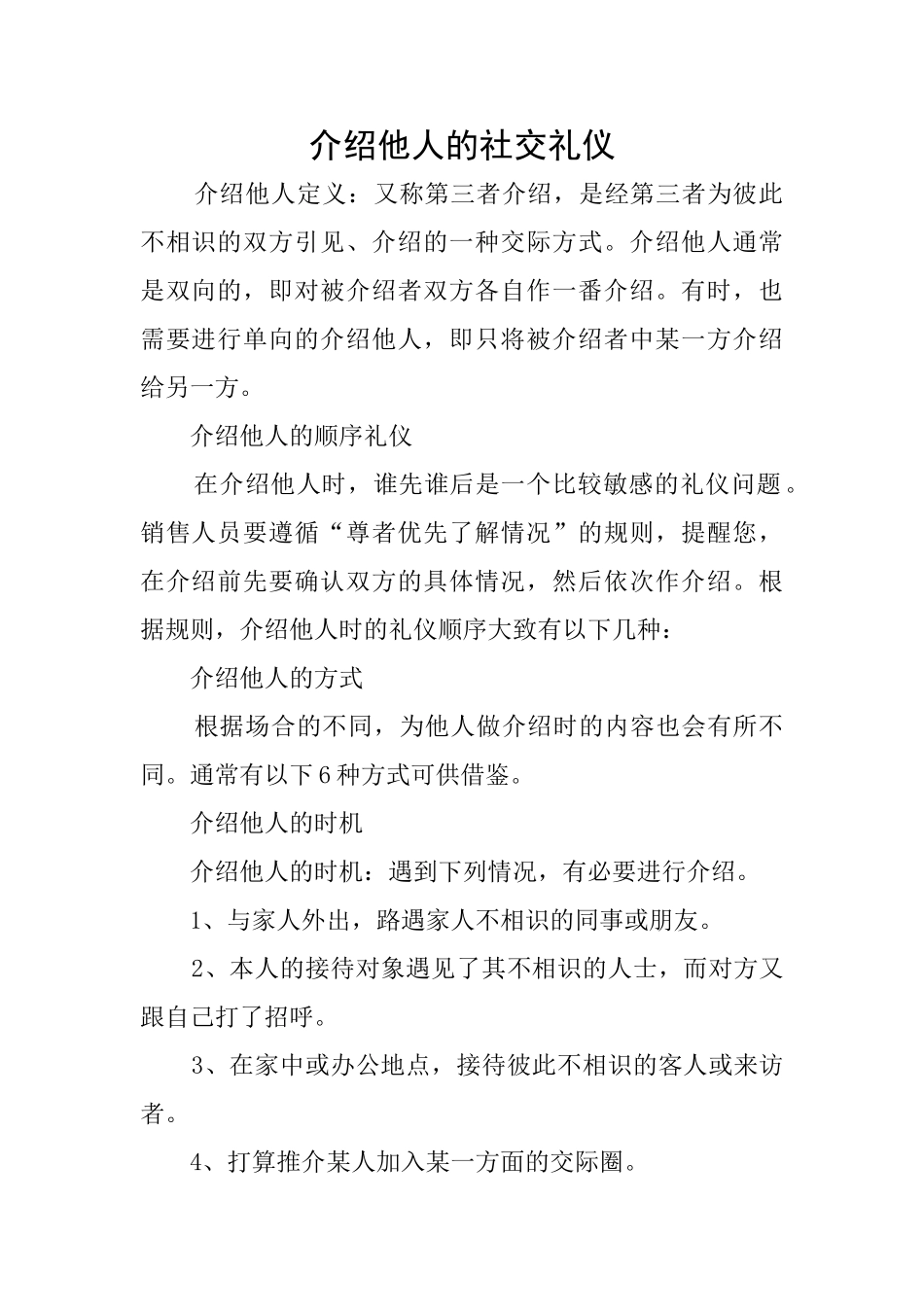 介绍他人的社交礼仪

介绍他人定义：又称第三者介绍，是经第三者为彼此不相识的双方引见、介绍的一种交际方式。介绍他人通常是双向的，即对被介绍者双方各自作一番介绍。有时，也需要进行单向的介绍他人，即只将被介绍者中某一方介绍给另一方。

介绍他人的顺序礼仪

在介绍他人时，谁先谁后是一个比较敏感的礼仪问题。销售人员要遵循“尊者优先了解情况”的规则，提醒您，在介绍前先要确认双方的具体情况，然后依次作介绍。根据规则，介绍他人时的礼仪顺序大致有以下几种：

介绍他人的方式

根据场合的不同，为他人做介绍时的内容也会有所不同。通常有以下6种方式可供借鉴。

介绍他人的时机

介绍他人的时机：遇到下列情况，有必要进行介绍。

1、与家人外出，路遇家人不相识的同事或朋友。

2、本人的接待对象遇见了其不相识的人士，而对方又跟自己打了招呼。

3、在家中或办公地点，接待彼此不相识的客人或来访者。

4、打算推介某人加入某一方面的交际圈。